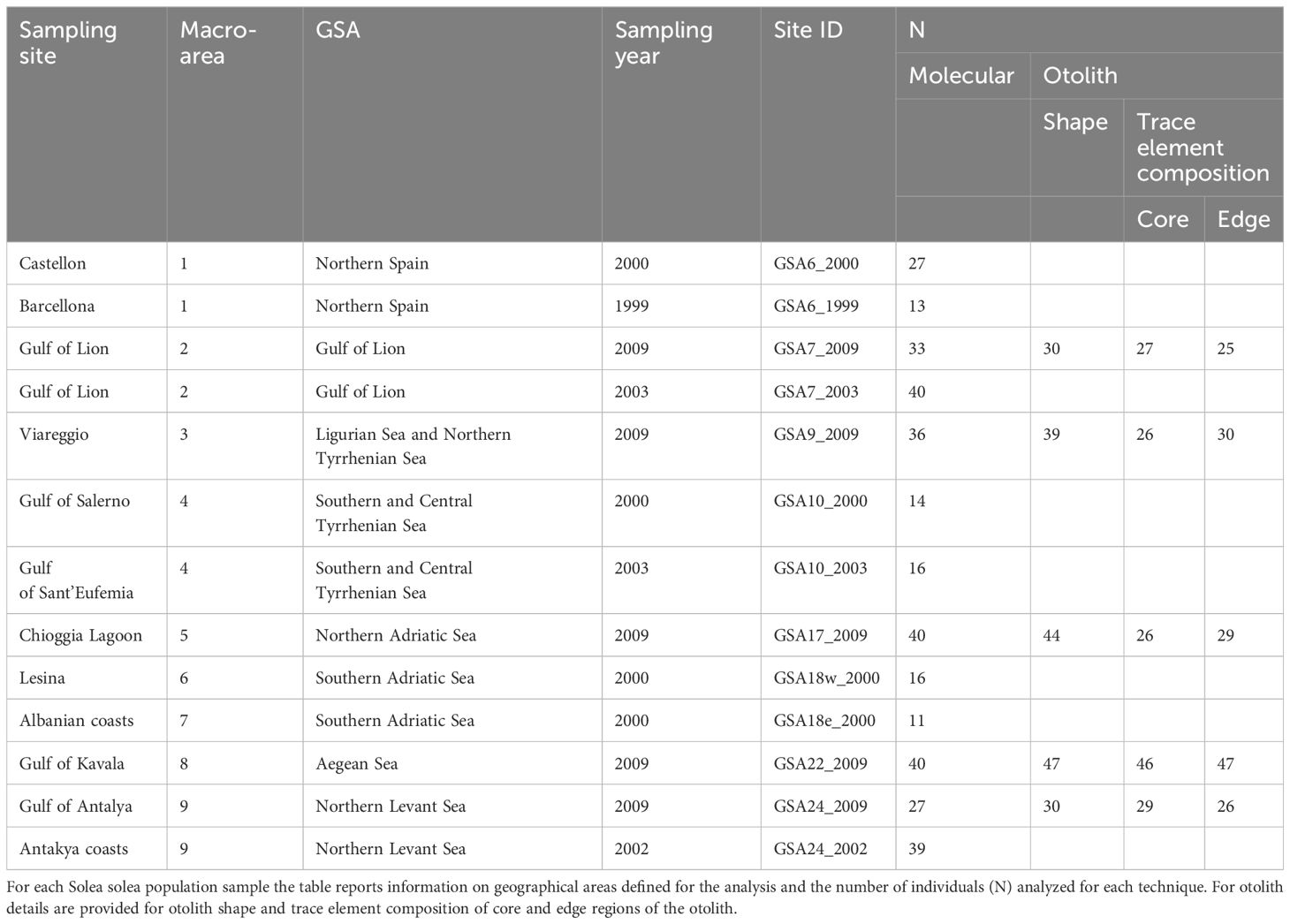 | Sampling site | Macro-area | GSA | Sampling year | Site ID | N | | | |
|---|---|---|---|---|---|---|---|---|
| | | | | | Molecular | Otolith | | |
| | | | | | | Shape | Trace element composition | |
| | | | | | | | Core | Edge |
| Castellon | 1 | Northern Spain | 2000 | GSA6_2000 | 27 | | | |
| Barcellona | 1 | Northern Spain | 1999 | GSA6_1999 | 13 | | | |
| Gulf of Lion | 2 | Gulf of Lion | 2009 | GSA7_2009 | 33 | 30 | 27 | 25 |
| Gulf of Lion | 2 | Gulf of Lion | 2003 | GSA7_2003 | 40 | | | |
| Viareggio | 3 | Ligurian Sea and Northern Tyrrhenian Sea | 2009 | GSA9_2009 | 36 | 39 | 26 | 30 |
| Gulf of Salerno | 4 | Southern and Central Tyrrhenian Sea | 2000 | GSA10_2000 | 14 | | | |
| Gulf of Sant'Eufemia | 4 | Southern and Central Tyrrhenian Sea | 2003 | GSA10_2003 | 16 | | | |
| Chioggia Lagoon | 5 | Northern Adriatic Sea | 2009 | GSA17_2009 | 40 | 44 | 26 | 29 |
| Lesina | 6 | Southern Adriatic Sea | 2000 | GSA18w_2000 | 16 | | | |
| Albanian coasts | 7 | Southern Adriatic Sea | 2000 | GSA18e_2000 | 11 | | | |
| Gulf of Kavala | 8 | Aegean Sea | 2009 | GSA22_2009 | 40 | 47 | 46 | 47 |
| Gulf of Antalya | 9 | Northern Levant Sea | 2009 | GSA24_2009 | 27 | 30 | 29 | 26 |
| Antakya coasts | 9 | Northern Levant Sea | 2002 | GSA24_2002 | 39 | | | |

For each Solea solea population sample the table reports information on geographical areas defined for the analysis and the number of individuals (N) analyzed for each technique. For otolith details are provided for otolith shape and trace element composition of core and edge regions of the otolith.